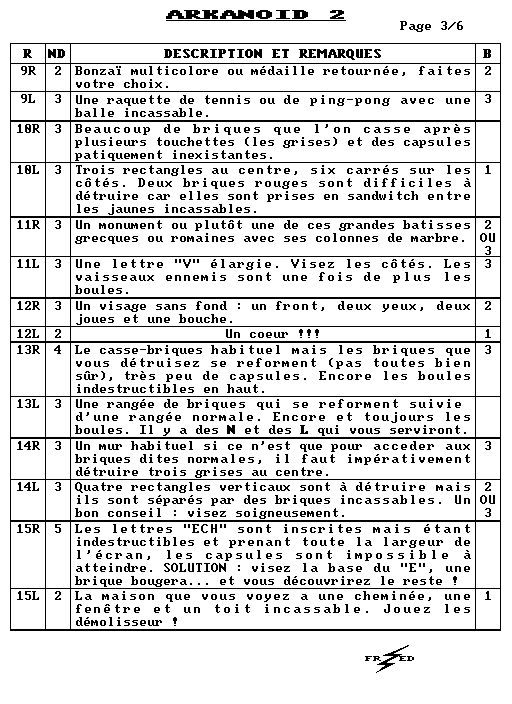 ARKANOID 2

Page 3/6

| R | ND | DESCRIPTION ET REMARQUES | B |
|---|---|---|---|
| 9R | 2 | Bonzaï multicolore ou médaille retournée, faites votre choix. | 2 |
| 9L | 3 | Une raquette de tennis ou de ping-pong avec une balle incassable. | 3 |
| 10R | 3 | Beaucoup de briques que l'on casse après plusieurs touchettes (les grises) et des capsules patiquement inexistantes. | |
| 10L | 3 | Trois rectangles au centre, six carrés sur les côtés. Deux briques rouges sont difficiles à détruire car elles sont prises en sandwitch entre les jaunes incassables. | 1 |
| 11R | 3 | Un monument ou plutôt une de ces grandes batisses grecques ou romaines avec ses colonnes de marbre. | 2 OU 3 |
| 11L | 3 | Une lettre "V" élargie. Visez les côtés. Les vaisseaux ennemis sont une fois de plus les boules. | 3 |
| 12R | 3 | Un visage sans fond : un front, deux yeux, deux joues et une bouche. | 2 |
| 12L | 2 | Un coeur !!! | 1 |
| 13R | 4 | Le casse-briques habituel mais les briques que vous détruisez se reforment (pas toutes bien sûr), très peu de capsules. Encore les boules indestructibles en haut. | 3 |
| 13L | 3 | Une rangée de briques qui se reforment suivie d'une rangée normale. Encore et toujours les boules. Il y a des N et des L qui vous serviront. | |
| 14R | 3 | Un mur habituel si ce n'est que pour acceder aux briques dites normales, il faut impérativement détruire trois grises au centre. | 3 |
| 14L | 3 | Quatre rectangles verticaux sont à détruire mais ils sont séparés par des briques incassables. Un bon conseil : visez soigneusement. | 2 OU 3 |
| 15R | 5 | Les lettres "ECH" sont inscrites mais étant indestructibles et prenant toute la largeur de l'écran, les capsules sont impossible à atteindre. SOLUTION : visez la base du "E", une brique bougera... et vous découvrirez le reste ! | |
| 15L | 2 | La maison que vous voyez a une cheminée, une fenêtre et un toit incassable. Jouez les démolisseur ! | 1 |

FRED